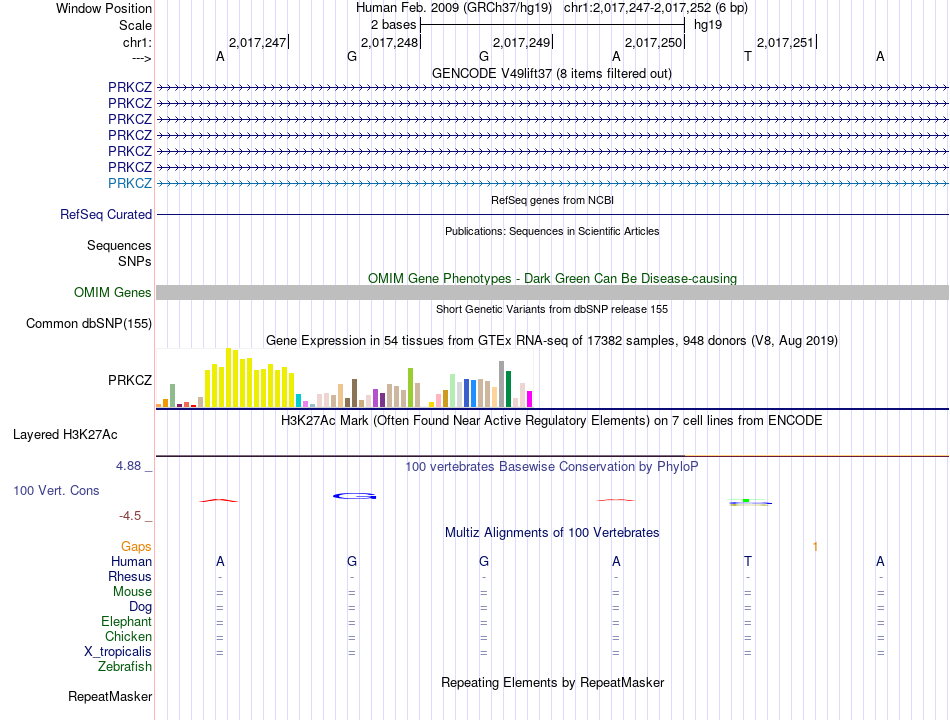 Window Position
Human Feb. 2009 (GRCh37/hg19) chr1:2,017,247-2,017,252 (6 bp)
Scale
2 bases
hg19
chr1:
2,017,247
2,017,248
2,017,249
2,017,250
2,017,251
--->
A G G A T A
GENCODE V49lift37 (8 items filtered out)
PRKCZ
PRKCZ
PRKCZ
PRKCZ
PRKCZ
PRKCZ
PRKCZ
RefSeq genes from NCBI
RefSeq Curated
Publications: Sequences in Scientific Articles
Sequences
SNPs
OMIM Gene Phenotypes - Dark Green Can Be Disease-causing
OMIM Genes
Short Genetic Variants from dbSNP release 155
Common dbSNP(155)
Gene Expression in 54 tissues from GTEx RNA-seq of 17382 samples, 948 donors (V8, Aug 2019)
PRKCZ
H3K27Ac Mark (Often Found Near Active Regulatory Elements) on 7 cell lines from ENCODE
Layered H3K27Ac
4.88 _
100 vertebrates Basewise Conservation by PhyloP
100 Vert. Cons
-4.5 _
Multiz Alignments of 100 Vertebrates
Gaps
1
Human A G G A T A
Rhesus - - - - - -
Mouse = = = = = =
Dog = = = = = =
Elephant = = = = = =
Chicken = = = = = =
X_tropicalis = = = = = =
Zebrafish
Repeating Elements by RepeatMasker
RepeatMasker